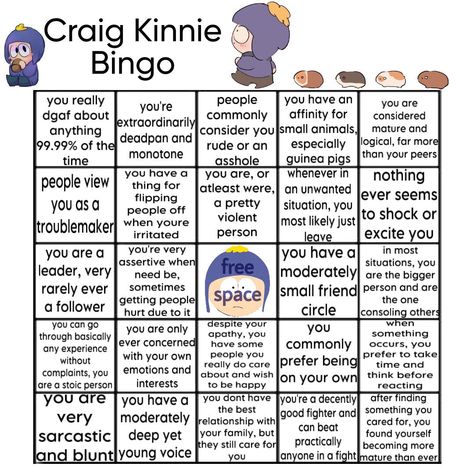 Craig Kinnie Bingo

| | | | | |
|---|---|---|---|---|
| you really dgaf about anything 99.99% of the time | you're extraordinarily deadpan and monotone | people commonly consider you rude or an asshole | you have an affinity for small animals, especially guinea pigs | you are considered mature and logical, far more than your peers |
| people view you as a troublemaker | you have a thing for flipping people off when youre irritated | you are, or atleast were, a pretty violent person | whenever in an unwanted situation, you most likely just leave | nothing ever seems to shock or excite you |
| you are a leader, very rarely ever a follower | you're very assertive when need be, sometimes getting people hurt due to it | free space | you have a moderately small friend circle | in most situations, you are the bigger person and are the one consoling others |
| you can go through basically any experience without complaints, you are a stoic person | you are only ever concerned with your own emotions and interests | despite your apathy, you have some people you really do care about and wish to be happy | you commonly prefer being on your own | when something occurs, you prefer to take time and think before reacting |
| you are very sarcastic and blunt | you have a moderately deep yet young voice | you dont have the best relationship with your family, but they still care for you | you're a decently good fighter and can beat practically anyone in a fight | after finding something you cared for, you found yourself becoming more mature than ever |